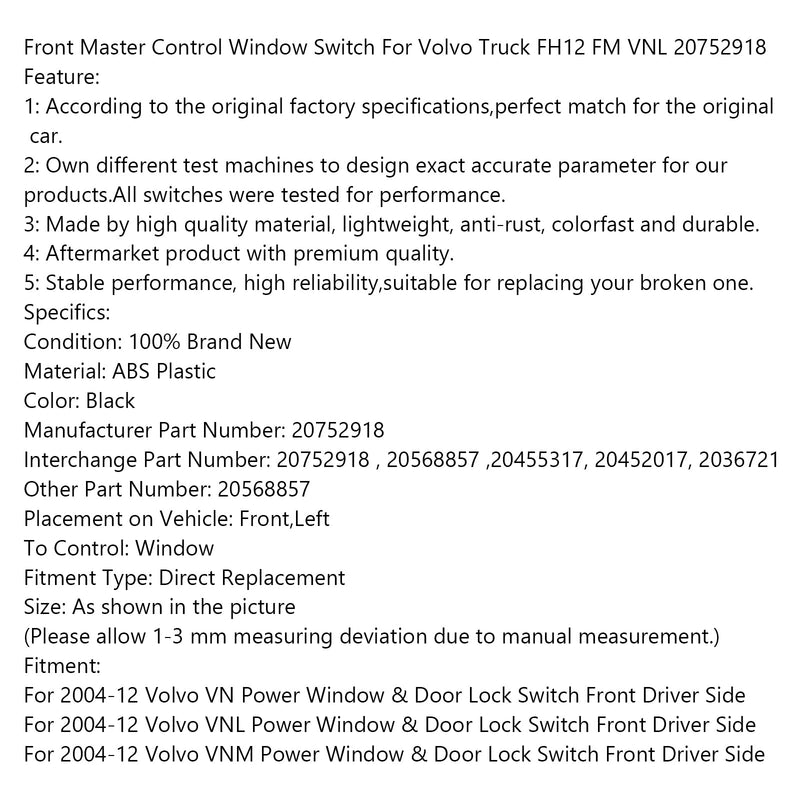 Front Master Control Window Switch For Volvo Truck FH12 FM VNL 20752918
Feature:
1: According to the original factory specifications,perfect match for the original car.
2: Own different test machines to design exact accurate parameter for our products.All switches were tested for performance.
3: Made by high quality material, lightweight, anti-rust, colorfast and durable.
4: Aftermarket product with premium quality.
5: Stable performance, high reliability,suitable for replacing your broken one.
Specifics:
Condition: 100% Brand New
Material: ABS Plastic
Color: Black
Manufacturer Part Number: 20752918
Interchange Part Number: 20752918 , 20568857 ,20455317, 20452017, 2036721
Other Part Number: 20568857
Placement on Vehicle: Front,Left
To Control: Window
Fitment Type: Direct Replacement
Size: As shown in the picture
(Please allow 1-3 mm measuring deviation due to manual measurement.)
Fitment:
For 2004-12 Volvo VN Power Window & Door Lock Switch Front Driver Side
For 2004-12 Volvo VNL Power Window & Door Lock Switch Front Driver Side
For 2004-12 Volvo VNM Power Window & Door Lock Switch Front Driver Side